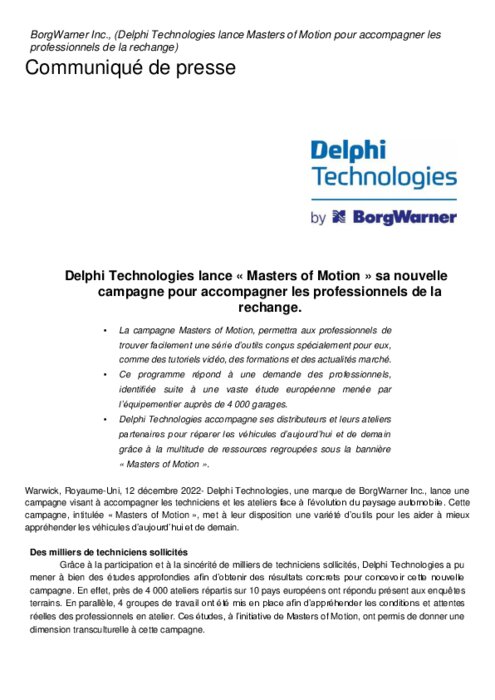 BorgWarner Inc., (Delphi Technologies lance Masters of Motion pour accompagner les professionnels de la rechange)

Communiqué de presse

Delphi Technologies

by BorgWarner

Delphi Technologies lance « Masters of Motion » sa nouvelle campagne pour accompagner les professionnels de la rechange.

• La campagne Masters of Motion, permettra aux professionnels de trouver facilement une série d'outils conçus spécialement pour eux, comme des tutoriels vidéo, des formations et des actualités marché.
• Ce programme répond à une demande des professionnels, identifiée suite à une vaste étude européenne menée par l'équipementier auprès de 4 000 garages.
• Delphi Technologies accompagne ses distributeurs et leurs ateliers partenaires pour réparer les véhicules d'aujourd'hui et de demain grâce à la multitude de ressources regroupées sous la bannière « Masters of Motion ».

Warwick, Royaume-Uni, 12 décembre 2022- Delphi Technologies, une marque de BorgWarner Inc., lance une campagne visant à accompagner les techniciens et les ateliers face à l'évolution du paysage automobile. Cette campagne, intitulée « Masters of Motion », met à leur disposition une variété d'outils pour les aider à mieux appréhender les véhicules d'aujourd'hui et de demain.

Des milliers de techniciens sollicités
Grâce à la participation et à la sincérité de milliers de techniciens sollicités, Delphi Technologies a pu mener à bien des études approfondies afin d'obtenir des résultats concrets pour concevoir cette nouvelle campagne. En effet, près de 4 000 ateliers répartis sur 10 pays européens ont répondu présent aux enquêtes terrains. En parallèle, 4 groupes de travail ont été mis en place afin d'appréhender les conditions et attentes réelles des professionnels en atelier. Ces études, à l'initiative de Masters of Motion, ont permis de donner une dimension transculturelle à cette campagne.